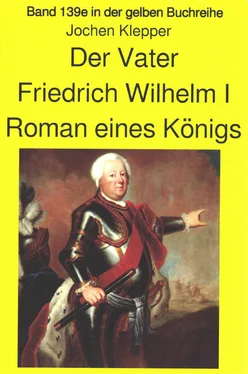 Band 139e in der gelben Buchreihe
Jochen Klepper

Der Vater
Friedrich Wilhelm I
Roman eines Königs